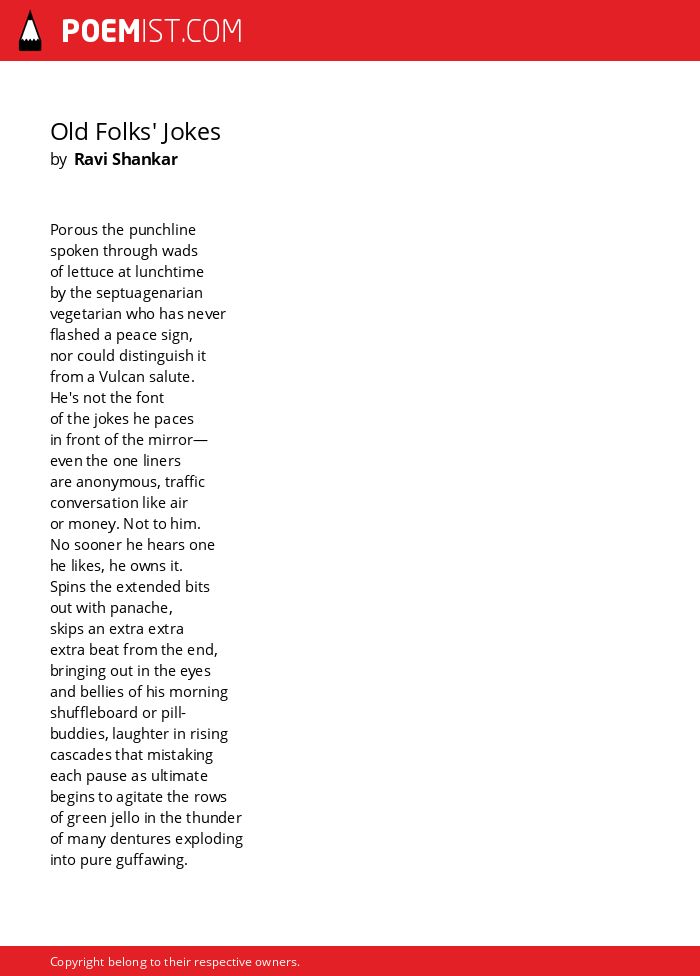 POEMIST.COM

Old Folks' Jokes
by Ravi Shankar

Porous the punchline
spoken through wads
of lettuce at lunchtime
by the septuagenarian
vegetarian who has never
flashed a peace sign,
nor could distinguish it
from a Vulcan salute.
He's not the font
of the jokes he paces
in front of the mirror—
even the one liners
are anonymous, traffic
conversation like air
or money. Not to him.
No sooner he hears one
he likes, he owns it.
Spins the extended bits
out with panache,
skips an extra extra
extra beat from the end,
bringing out in the eyes
and bellies of his morning
shuffleboard or pill-
buddies, laughter in rising
cascades that mistaking
each pause as ultimate
begins to agitate the rows
of green jello in the thunder
of many dentures exploding
into pure guffawing.

Copyright belong to their respective owners.